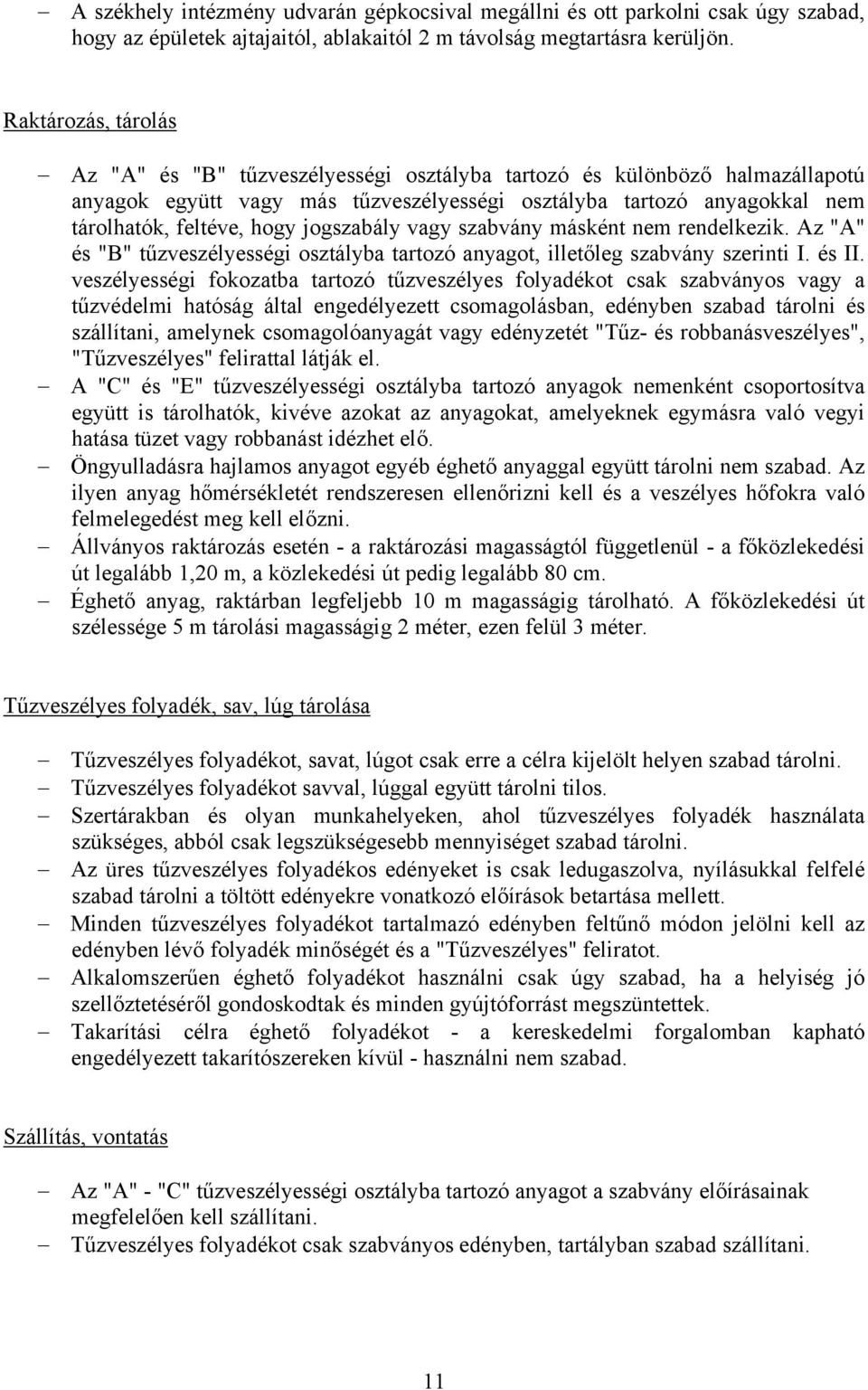 – A székhely intézmény udvarán gépkocsival megállni és ott parkolni csak úgy szabad, hogy az épületek ajtajaitól, ablakaitól 2 m távolság megtartásra kerüljön.

Raktározás, tárolás

– Az "A" és "B" tűzveszélyességi osztályba tartozó és különböző halmazállapotú anyagok együtt vagy más tűzveszélyességi osztályba tartozó anyagokkal nem tárolhatók, feltéve, hogy jogszabály vagy szabvány másként nem rendelkezik. Az "A" és "B" tűzveszélyességi osztályba tartozó anyagot, illetőleg szabvány szerinti I. és II. veszélyességi fokozatba tartozó tűzveszélyes folyadékot csak szabványos vagy a tűzvédelmi hatóság által engedélyezett csomagolásban, edényben szabad tárolni és szállítani, amelynek csomagolóanyagát vagy edényzetét "Tűz- és robbanásveszélyes", "Tűzveszélyes" felirattal látják el.
– A "C" és "E" tűzveszélyességi osztályba tartozó anyagok nemenként csoportosítva együtt is tárolhatók, kivéve azokat az anyagokat, amelyeknek egymásra való vegyi hatása tüzet vagy robbanást idézhet elő.
– Öngyulladásra hajlamos anyagot egyéb éghető anyaggal együtt tárolni nem szabad. Az ilyen anyag hőmérsékletét rendszeresen ellenőrizni kell és a veszélyes hőfokra való felmelegedést meg kell előzni.
– Állványos raktározás esetén - a raktározási magasságtól függetlenül - a főközlekedési út legalább 1,20 m, a közlekedési út pedig legalább 80 cm.
– Éghető anyag, raktárban legfeljebb 10 m magasságig tárolható. A főközlekedési út szélessége 5 m tárolási magasságig 2 méter, ezen felül 3 méter.

Tűzveszélyes folyadék, sav, lúg tárolása

– Tűzveszélyes folyadékot, savat, lúgot csak erre a célra kijelölt helyen szabad tárolni.
– Tűzveszélyes folyadékot savval, lúggal együtt tárolni tilos.
– Szertárakban és olyan munkahelyeken, ahol tűzveszélyes folyadék használata szükséges, abból csak legszükségesebb mennyiséget szabad tárolni.
– Az üres tűzveszélyes folyadékos edényeket is csak ledugaszolva, nyílásukkal felfelé szabad tárolni a töltött edényekre vonatkozó előírások betartása mellett.
– Minden tűzveszélyes folyadékot tartalmazó edényben feltűnő módon jelölni kell az edényben lévő folyadék minőségét és a "Tűzveszélyes" feliratot.
– Alkalomszerűen éghető folyadékot használni csak úgy szabad, ha a helyiség jó szellőztetéséről gondoskodtak és minden gyújtóforrást megszüntettek.
– Takarítási célra éghető folyadékot - a kereskedelmi forgalomban kapható engedélyezett takarítószereken kívül - használni nem szabad.

Szállítás, vontatás

– Az "A" - "C" tűzveszélyességi osztályba tartozó anyagot a szabvány előírásainak megfelelően kell szállítani.
– Tűzveszélyes folyadékot csak szabványos edényben, tartályban szabad szállítani.

11